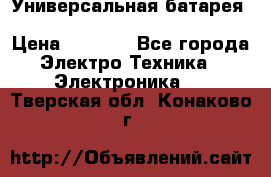 Универсальная батарея

Цена Все города
Электро Техника
Электроника
Тверская обл Конаково г

http://Объявлений.сайт